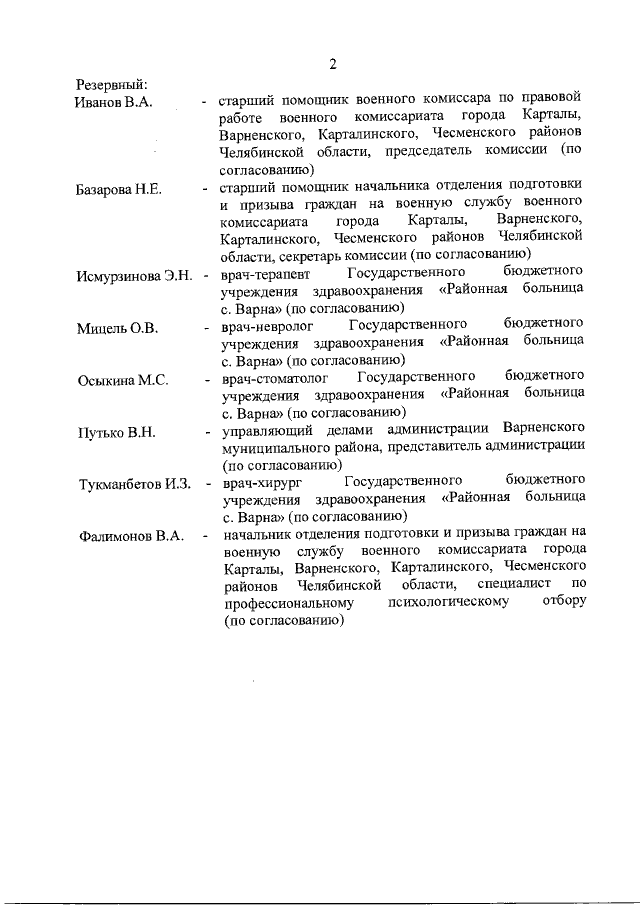 2

Резервный:

Иванов В.А. - старший помощник военного комиссара по правовой работе военного комиссариата города Карталы, Варненского, Карталинского, Чесменского районов Челябинской области, председатель комиссии (по согласованию)

Базарова Н.Е. - старший помощник начальника отделения подготовки и призыва граждан на военную службу военного комиссариата города Карталы, Варненского, Карталинского, Чесменского районов Челябинской области, секретарь комиссии (по согласованию)

Исмурзинова Э.Н. - врач-терапевт Государственного бюджетного учреждения здравоохранения «Районная больница с. Варна» (по согласованию)

Мицель О.В. - врач-невролог Государственного бюджетного учреждения здравоохранения «Районная больница с. Варна» (по согласованию)

Осыкина М.С. - врач-стоматолог Государственного бюджетного учреждения здравоохранения «Районная больница с. Варна» (по согласованию)

Путько В.Н. - управляющий делами администрации Варненского муниципального района, представитель администрации (по согласованию)

Тукманбетов И.З. - врач-хирург Государственного бюджетного учреждения здравоохранения «Районная больница с. Варна» (по согласованию)

Фалимонов В.А. - начальник отделения подготовки и призыва граждан на военную службу военного комиссариата города Карталы, Варненского, Карталинского, Чесменского районов Челябинской области, специалист по профессиональному психологическому отбору (по согласованию)